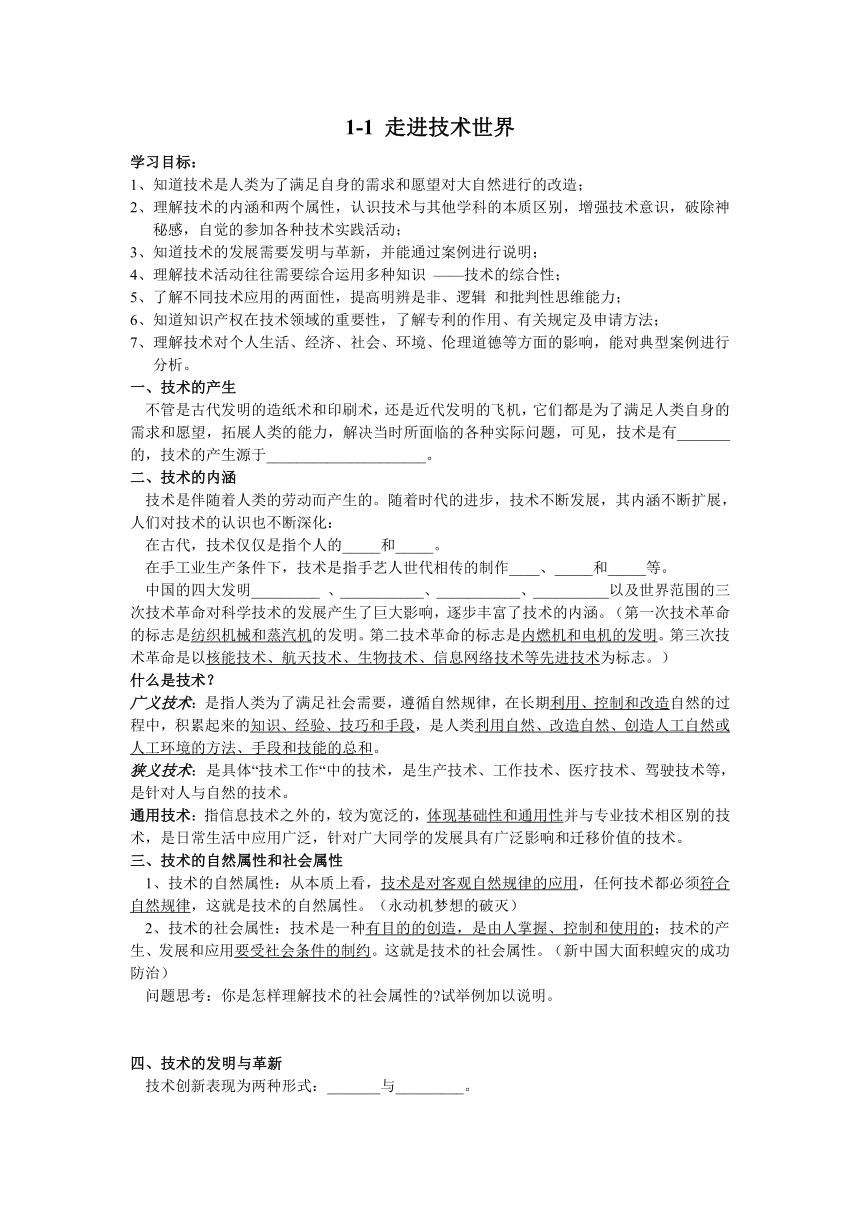 1-1 走进技术世界

学习目标：
1、知道技术是人类为了满足自身的需求和愿望对大自然进行的改造；
2、理解技术的内涵和两个属性，认识技术与其他学科的本质区别，增强技术意识，破除神秘感，自觉的参加各种技术实践活动；
3、知道技术的发展需要发明与革新，并能通过案例进行说明；
4、理解技术活动往往需要综合运用多种知识 ——技术的综合性；
5、了解不同技术应用的两面性，提高明辨是非、逻辑 和批判性思维能力；
6、知道知识产权在技术领域的重要性，了解专利的作用、有关规定及申请方法；
7、理解技术对个人生活、经济、社会、环境、伦理道德等方面的影响，能对典型案例进行分析。

一、技术的产生
不管是古代发明的造纸术和印刷术，还是近代发明的飞机，它们都是为了满足人类自身的需求和愿望，拓展人类的能力，解决当时所面临的各种实际问题，可见，技术是有_______的，技术的产生源于_____________________。

二、技术的内涵
技术是伴随着人类的劳动而产生的。随着时代的进步，技术不断发展，其内涵不断扩展，人们对技术的认识也不断深化：
在古代，技术仅仅是指个人的_____和_____。
在手工业生产条件下，技术是指手艺人世代相传的制作____、_____和_____等。
中国的四大发明_________ 、___________、___________、__________以及世界范围的三次技术革命对科学技术的发展产生了巨大影响，逐步丰富了技术的内涵。（第一次技术革命的标志是纺织机械和蒸汽机的发明。第二技术革命的标志是内燃机和电机的发明。第三次技术革命是以核能技术、航天技术、生物技术、信息网络技术等先进技术为标志。）

什么是技术？
广义技术：是指人类为了满足社会需要，遵循自然规律，在长期利用、控制和改造自然的过程中，积累起来的知识、经验、技巧和手段，是人类利用自然、改造自然、创造人工自然或人工环境的方法、手段和技能的总和。
狭义技术：是具体“技术工作“中的技术，是生产技术、工作技术、医疗技术、驾驶技术等，是针对人与自然的技术。
通用技术：指信息技术之外的，较为宽泛的，体现基础性和通用性并与专业技术相区别的技术，是日常生活中应用广泛，针对广大同学的发展具有广泛影响和迁移价值的技术。

三、技术的自然属性和社会属性
1、技术的自然属性：从本质上看，技术是对客观自然规律的应用，任何技术都必须符合自然规律，这就是技术的自然属性。（永动机梦想的破灭）
2、技术的社会属性：技术是一种有目的的创造，是由人掌握、控制和使用的；技术的产生、发展和应用要受社会条件的制约。这就是技术的社会属性。（新中国大面积蝗灾的成功防治）
问题思考：你是怎样理解技术的社会属性的?试举例加以说明。

四、技术的发明与革新
技术创新表现为两种形式：_______与_________。